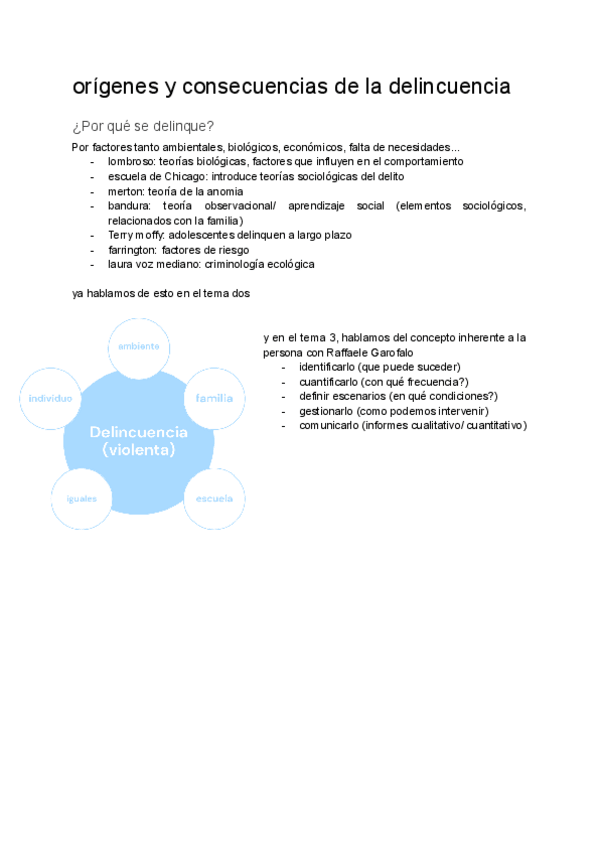 orígenes y consecuencias de la delincuencia

¿Por qué se delinque?

Por factores tanto ambientales, biológicos, económicos, falta de necesidades...
- lombroso: teorías biológicas, factores que influyen en el comportamiento
- escuela de Chicago: introduce teorías sociológicas del delito
- merton: teoría de la anomia
- bandura: teoría observacional/ aprendizaje social (elementos sociológicos, relacionados con la familia)
- Terry moffy: adolescentes delinquen a largo plazo
- farrington: factores de riesgo
- laura voz mediano: criminología ecológica

ya hablamos de esto en el tema dos

ambiente

individuo

familia

Delincuencia (violenta)

iguales

escuela

y en el tema 3, hablamos del concepto inherente a la persona con Raffaele Garofalo
- identificarlo (que puede suceder)
- cuantificarlo (con qué frecuencia?)
- definir escenarios (en qué condiciones?)
- gestionarlo (como podemos intervenir)
- comunicarlo (informes cualitativo/ cuantitativo)